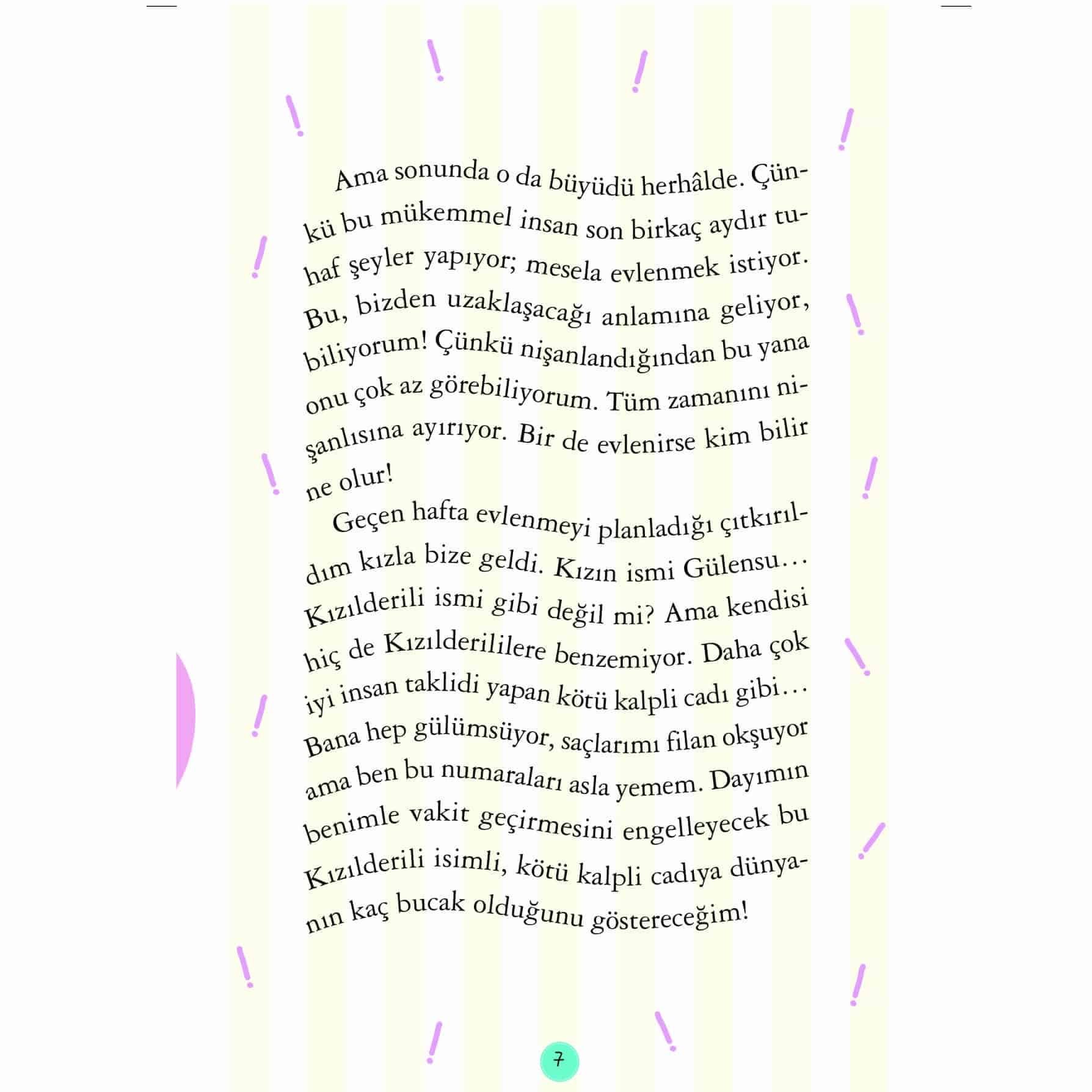 Ama sonunda o da büyüdü herhâlde. Çünkü bu mükemmel insan son birkaç aydır tuhaf şeyler yapıyor; mesela evlenmek istiyor. Bu, bizden uzaklaşacağı anlamına geliyor, biliyorum! Çünkü nişanlandığından bu yana onu çok az görebiliyorum. Tüm zamanını nişanlısına ayırıyor. Bir de evlenirse kim bilir ne olur!

Geçen hafta evlenmeyi planladığı çıtkırıldım kızla bize geldi. Kızın ismi Gülensu… Kızılderili ismi gibi değil mi? Ama kendisi hiç de Kızılderililere benzemiyor. Daha çok iyi insan taklidi yapan kötü kalpli cadı gibi… Bana hep gülümsüyor, saçlarımı filan okşuyor ama ben bu numaraları asla yemem. Dayımın benimle vakit geçirmesini engelleyecek bu Kızılderili isimli, kötü kalpli cadıya dünyanın kaç bucak olduğunu göstereceğim!

7